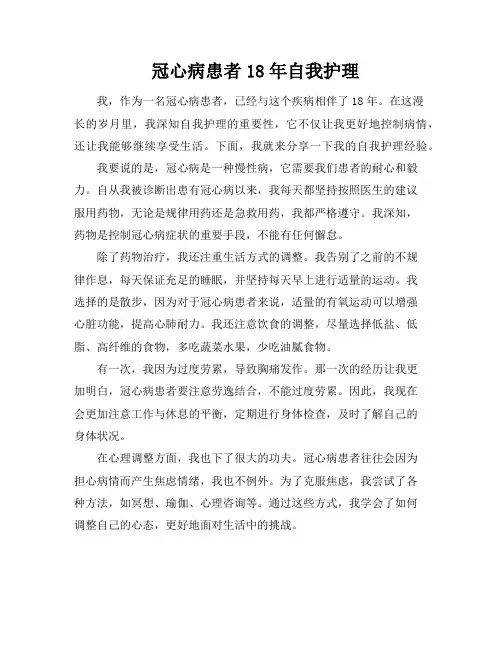 冠心病患者 18 年自我护理

我，作为一名冠心病患者，已经与这个疾病相伴了 18 年。在这漫长的岁月里，我深知自我护理的重要性，它不仅让我更好地控制病情，还让我能够继续享受生活。下面，我就来分享一下我的自我护理经验。

我要说的是，冠心病是一种慢性病，它需要我们患者的耐心和毅力。自从我被诊断出患有冠心病以来，我每天都坚持按照医生的建议服用药物，无论是规律用药还是急救用药，我都严格遵守。我深知，药物是控制冠心病症状的重要手段，不能有任何懈怠。

除了药物治疗，我还注重生活方式的调整。我告别了之前的不规律作息，每天保证充足的睡眠，并坚持每天早上进行适量的运动。我选择的是散步，因为对于冠心病患者来说，适量的有氧运动可以增强心脏功能，提高心肺耐力。我还注意饮食的调整，尽量选择低盐、低脂、高纤维的食物，多吃蔬菜水果，少吃油腻食物。

有一次，我因为过度劳累，导致胸痛发作。那一次的经历让我更加明白，冠心病患者要注意劳逸结合，不能过度劳累。因此，我现在会更加注意工作与休息的平衡，定期进行身体检查，及时了解自己的身体状况。

在心理调整方面，我也下了很大的功夫。冠心病患者往往会因为担心病情而产生焦虑情绪，我也不例外。为了克服焦虑，我尝试了各种方法，如冥想、瑜伽、心理咨询等。通过这些方式，我学会了如何调整自己的心态，更好地面对生活中的挑战。